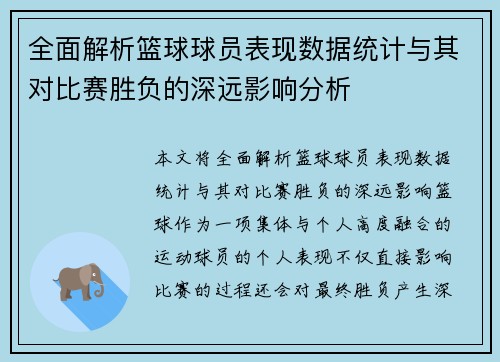 全面解析篮球球员表现数据统计与其对比赛胜负的深远影响分析

本文将全面解析篮球球员表现数据统计与其对比赛胜负的深远影响篮球作为一项集体与个人高度融合的运动球员的个人表现不仅直接影响比赛的过程还会对最终胜负产生深